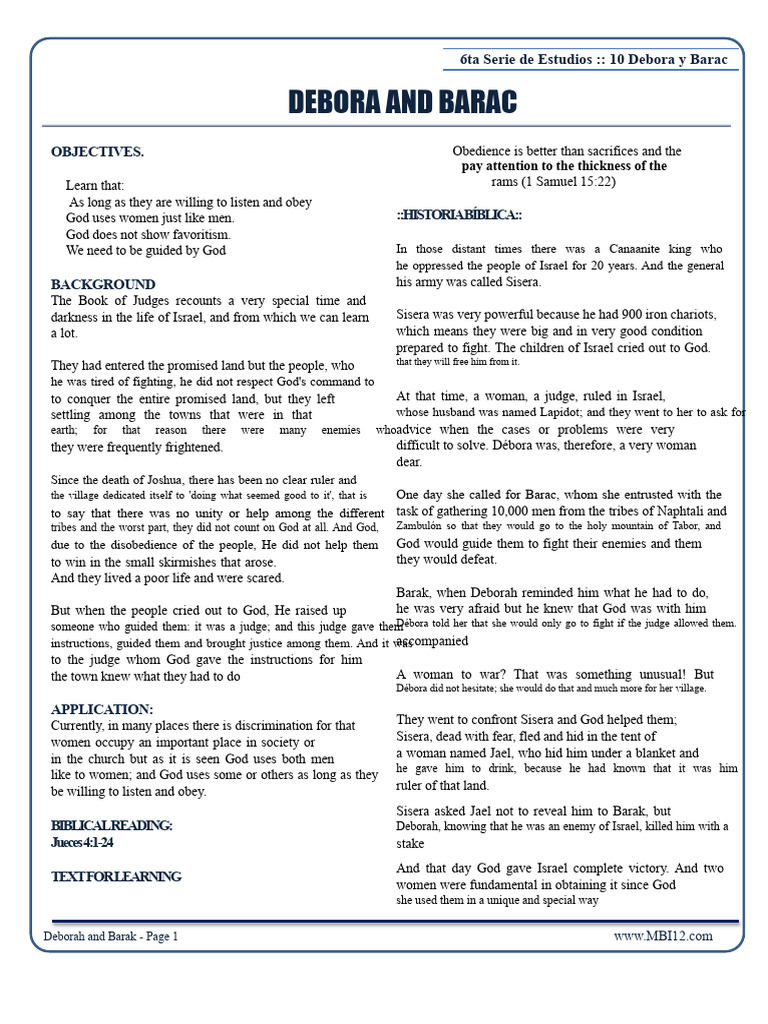 6ta Serie de Estudios :: 10 Debora y Barac

DEBORA AND BARAC

OBJECTIVES.

Learn that:
As long as they are willing to listen and obey
God uses women just like men.
God does not show favoritism.
We need to be guided by God

BACKGROUND
The Book of Judges recounts a very special time and darkness in the life of Israel, and from which we can learn a lot.

They had entered the promised land but the people, who he was tired of fighting, he did not respect God's command to to conquer the entire promised land, but they left settling among the towns that were in that earth; for that reason there were many enemies who they were frequently frightened.

Since the death of Joshua, there has been no clear ruler and the village dedicated itself to 'doing what seemed good to it', that is to say that there was no unity or help among the different tribes and the worst part, they did not count on God at all. And God, due to the disobedience of the people, He did not help them to win in the small skirmishes that arose.
And they lived a poor life and were scared.

But when the people cried out to God, He raised up someone who guided them: it was a judge; and this judge gave them instructions, guided them and brought justice among them. And it was to the judge whom God gave the instructions for him the town knew what they had to do

APPLICATION:
Currently, in many places there is discrimination for that women occupy an important place in society or in the church but as it is seen God uses both men like to women; and God uses some or others as long as they be willing to listen and obey.

BIBLICAL READING:
Jueces 4:1-24

TEXT FOR LEARNING

Obedience is better than sacrifices and the pay attention to the thickness of the rams (1 Samuel 15:22)

::HISTORIA BÍBLICA::

In those distant times there was a Canaanite king who he oppressed the people of Israel for 20 years. And the general his army was called Sisera.

Sisera was very powerful because he had 900 iron chariots, which means they were big and in very good condition prepared to fight. The children of Israel cried out to God. that they will free him from it.

At that time, a woman, a judge, ruled in Israel, whose husband was named Lapidot; and they went to her to ask for advice when the cases or problems were very difficult to solve. Débora was, therefore, a very woman dear.

One day she called for Barac, whom she entrusted with the task of gathering 10,000 men from the tribes of Naphtali and Zambulón so that they would go to the holy mountain of Tabor, and God would guide them to fight their enemies and them they would defeat.

Barak, when Deborah reminded him what he had to do, he was very afraid but he knew that God was with him Débora told her that she would only go to fight if the judge allowed them. accompanied

A woman to war? That was something unusual! But Débora did not hesitate; she would do that and much more for her village.

They went to confront Sisera and God helped them; Sisera, dead with fear, fled and hid in the tent of a woman named Jael, who hid him under a blanket and he gave him to drink, because he had known that it was him ruler of that land.

Sisera asked Jael not to reveal him to Barak, but Deborah, knowing that he was an enemy of Israel, killed him with a stake

And that day God gave Israel complete victory. And two women were fundamental in obtaining it since God she used them in a unique and special way

Deborah and Barak - Page 1
www.MBI12.com